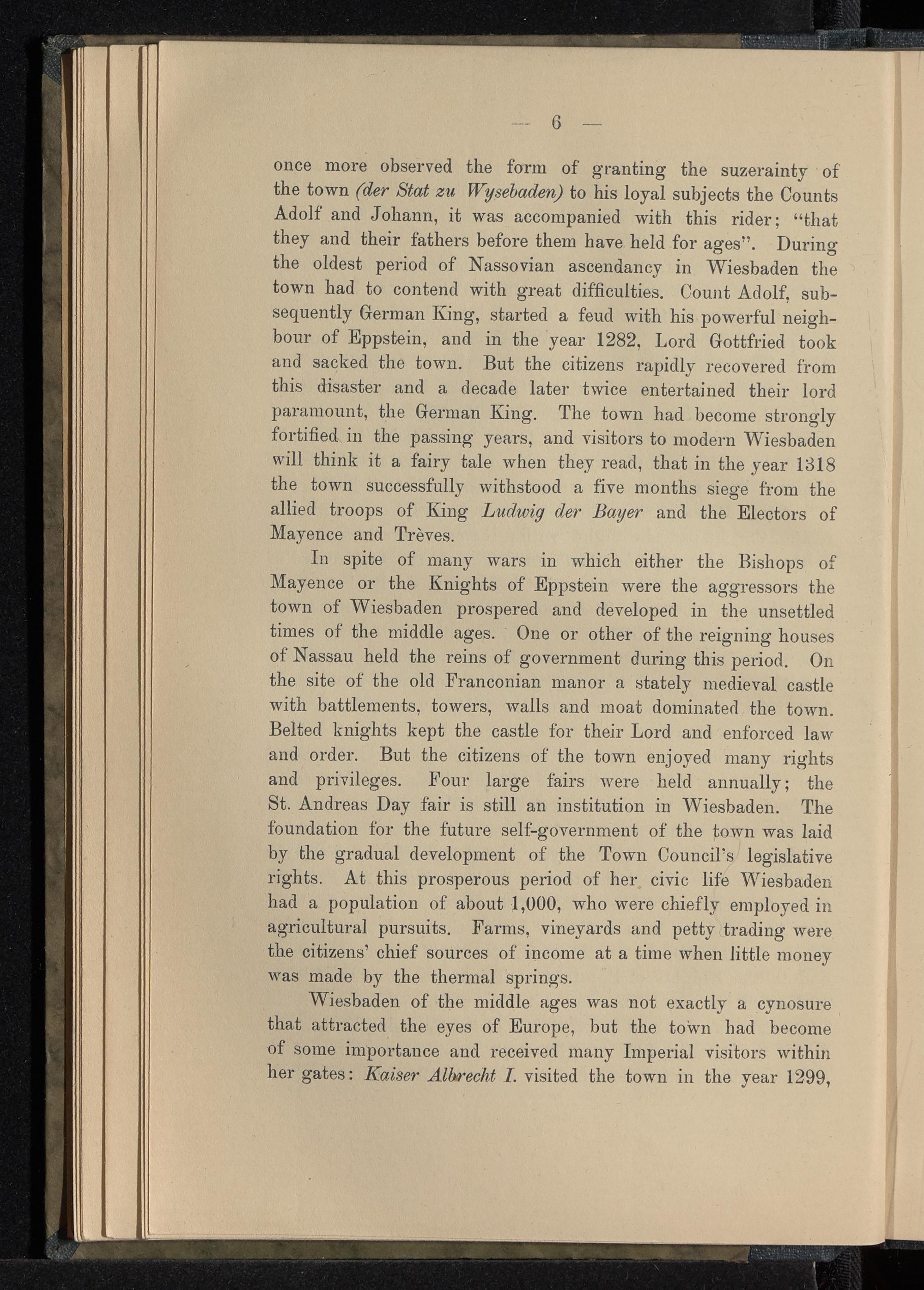 — 6 —

once more observed the form of granting the suzerainty of the town (der Stat zu Wysebaden) to his loyal subjects the Counts Adolf and Johann, it was accompanied with this rider; "that they and their fathers before them have held for ages". During the oldest period of Nassovian ascendancy in Wiesbaden the town had to contend with great difficulties. Count Adolf, subsequently German King, started a feud with his powerful neighbour of Eppstein, and in the year 1282, Lord Gottfried took and sacked the town. But the citizens rapidly recovered from this disaster and a decade later twice entertained their lord paramount, the German King. The town had become strongly fortified in the passing years, and visitors to modern Wiesbaden will think it a fairy tale when they read, that in the year 1318 the town successfully withstood a five months siege from the allied troops of King Ludwig der Bayer and the Electors of Mayence and Trèves.

In spite of many wars in which either the Bishops of Mayence or the Knights of Eppstein were the aggressors the town of Wiesbaden prospered and developed in the unsettled times of the middle ages. One or other of the reigning houses of Nassau held the reins of government during this period. On the site of the old Franconian manor a stately medieval castle with battlements, towers, walls and moat dominated the town. Belted knights kept the castle for their Lord and enforced law and order. But the citizens of the town enjoyed many rights and privileges. Four large fairs were held annually; the St. Andreas Day fair is still an institution in Wiesbaden. The foundation for the future self-government of the town was laid by the gradual development of the Town Council's legislative rights. At this prosperous period of her civic life Wiesbaden had a population of about 1,000, who were chiefly employed in agricultural pursuits. Farms, vineyards and petty trading were the citizens' chief sources of income at a time when little money was made by the thermal springs.

Wiesbaden of the middle ages was not exactly a cynosure that attracted the eyes of Europe, but the town had become of some importance and received many Imperial visitors within her gates: Kaiser Albrecht I. visited the town in the year 1299,